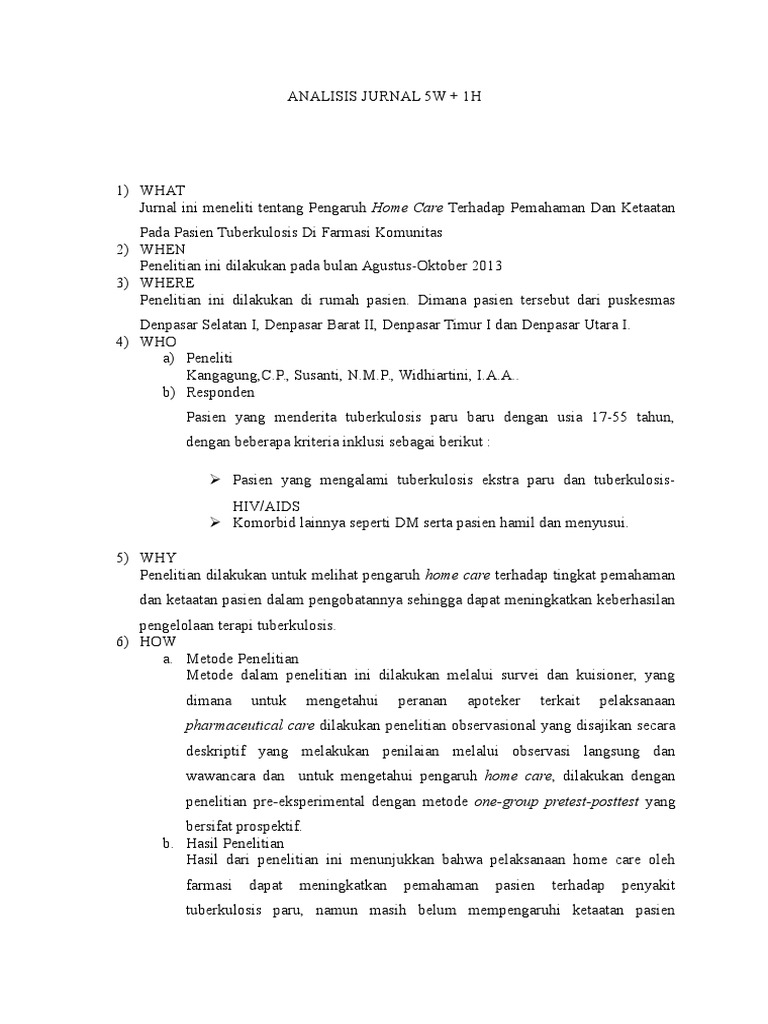 ANALISIS JURNAL 5W + 1H

1) WHAT
Jurnal ini meneliti tentang Pengaruh Home Care Terhadap Pemahaman Dan Ketaatan Pada Pasien Tuberkulosis Di Farmasi Komunitas
2) WHEN
Penelitian ini dilakukan pada bulan Agustus-Oktober 2013
3) WHERE
Penelitian ini dilakukan di rumah pasien. Dimana pasien tersebut dari puskesmas Denpasar Selatan I, Denpasar Barat II, Denpasar Timur I dan Denpasar Utara I.
4) WHO
a) Peneliti
Kangagung,C.P., Susanti, N.M.P., Widhiartini, I.A.A..
b) Responden
Pasien yang menderita tuberkulosis paru baru dengan usia 17-55 tahun, dengan beberapa kriteria inklusi sebagai berikut :

➢ Pasien yang mengalami tuberkulosis ekstra paru dan tuberkulosis-HIV/AIDS
➢ Komorbid lainnya seperti DM serta pasien hamil dan menyusui.

5) WHY
Penelitian dilakukan untuk melihat pengaruh home care terhadap tingkat pemahaman dan ketaatan pasien dalam pengobatannya sehingga dapat meningkatkan keberhasilan pengelolaan terapi tuberkulosis.
6) HOW
a. Metode Penelitian
Metode dalam penelitian ini dilakukan melalui survei dan kuisioner, yang dimana untuk mengetahui peranan apoteker terkait pelaksanaan pharmaceutical care dilakukan penelitian observasional yang disajikan secara deskriptif yang melakukan penilaian melalui observasi langsung dan wawancara dan untuk mengetahui pengaruh home care, dilakukan dengan penelitian pre-eksperimental dengan metode one-group pretest-posttest yang bersifat prospektif.
b. Hasil Penelitian
Hasil dari penelitian ini menunjukkan bahwa pelaksanaan home care oleh farmasi dapat meningkatkan pemahaman pasien terhadap penyakit tuberkulosis paru, namun masih belum mempengaruhi ketaatan pasien